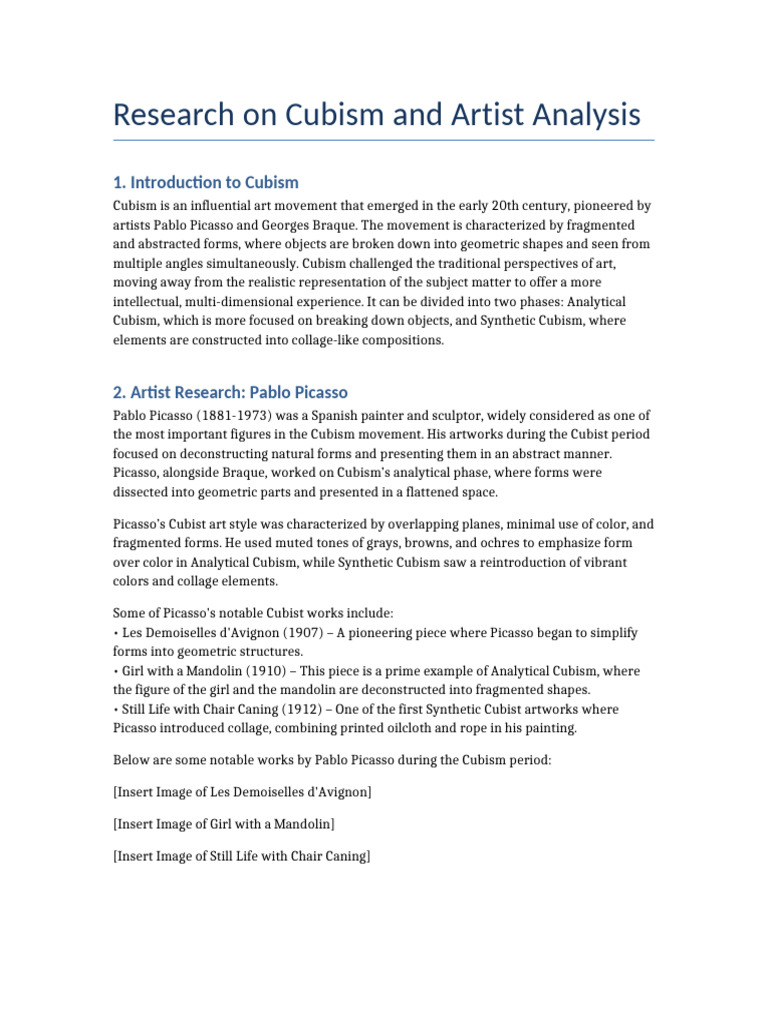 Research on Cubism and Artist Analysis

1. Introduction to Cubism

Cubism is an influential art movement that emerged in the early 20th century, pioneered by artists Pablo Picasso and Georges Braque. The movement is characterized by fragmented and abstracted forms, where objects are broken down into geometric shapes and seen from multiple angles simultaneously. Cubism challenged the traditional perspectives of art, moving away from the realistic representation of the subject matter to offer a more intellectual, multi-dimensional experience. It can be divided into two phases: Analytical Cubism, which is more focused on breaking down objects, and Synthetic Cubism, where elements are constructed into collage-like compositions.

2. Artist Research: Pablo Picasso

Pablo Picasso (1881-1973) was a Spanish painter and sculptor, widely considered as one of the most important figures in the Cubism movement. His artworks during the Cubist period focused on deconstructing natural forms and presenting them in an abstract manner. Picasso, alongside Braque, worked on Cubism's analytical phase, where forms were dissected into geometric parts and presented in a flattened space.

Picasso's Cubist art style was characterized by overlapping planes, minimal use of color, and fragmented forms. He used muted tones of grays, browns, and ochres to emphasize form over color in Analytical Cubism, while Synthetic Cubism saw a reintroduction of vibrant colors and collage elements.

Some of Picasso's notable Cubist works include:
• Les Demoiselles d'Avignon (1907) – A pioneering piece where Picasso began to simplify forms into geometric structures.
• Girl with a Mandolin (1910) – This piece is a prime example of Analytical Cubism, where the figure of the girl and the mandolin are deconstructed into fragmented shapes.
• Still Life with Chair Caning (1912) – One of the first Synthetic Cubist artworks where Picasso introduced collage, combining printed oilcloth and rope in his painting.

Below are some notable works by Pablo Picasso during the Cubism period:

[Insert Image of Les Demoiselles d'Avignon]

[Insert Image of Girl with a Mandolin]

[Insert Image of Still Life with Chair Caning]